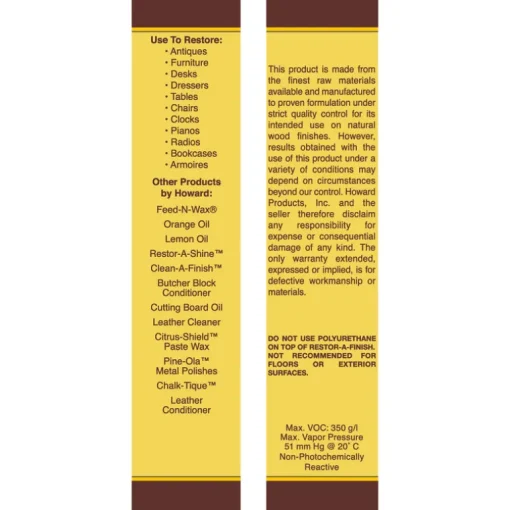 Use To Restore:
• Antiques
• Furniture
• Desks
• Dressers
• Tables
• Chairs
• Clocks
• Pianos
• Radios
• Bookcases
• Armoires

Other Products by Howard:

Feed-N-Wax®

Orange Oil

Lemon Oil

Restor-A-Shine™

Clean-A-Finish™

Butcher Block Conditioner

Cutting Board Oil

Leather Cleaner

Citrus-Shield™ Paste Wax

Pine-Ola™ Metal Polishes

Chalk-Tique™

Leather Conditioner

This product is made from the finest raw materials available and manufactured to proven formulation under strict quality control for its intended use on natural wood finishes. However, results obtained with the use of this product under a variety of conditions may depend on circumstances beyond our control. Howard Products, Inc. and the seller therefore disclaim any responsibility for expense or consequential damage of any kind. The only warranty extended, expressed or implied, is for defective workmanship or materials.

DO NOT USE POLYURETHANE ON TOP OF RESTOR-A-FINISH. NOT RECOMMENDED FOR FLOORS OR EXTERIOR SURFACES.

Max. VOC: 350 g/l
Max. Vapor Pressure
51 mm Hg @ 20° C
Non-Photochemically
Reactive